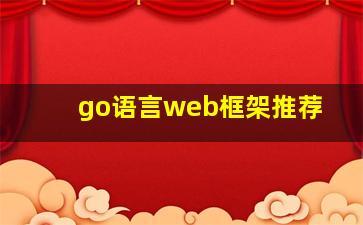 go语言web框架推荐